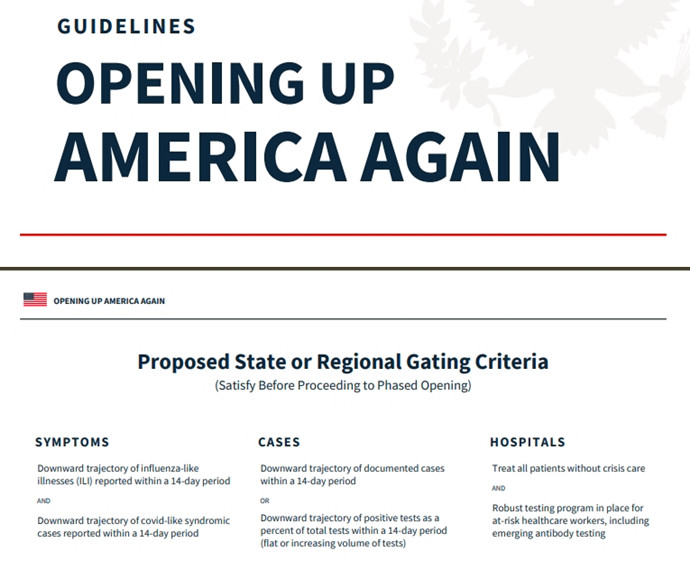 GUIDELINES

OPENING UP AMERICA AGAIN

OPENING UP AMERICA AGAIN

Proposed State or Regional Gating Criteria
(Satisfy Before Proceeding to Phased Opening)

SYMPTOMS

Downward trajectory of influenza-like illnesses (ILI) reported within a 14-day period

AND

Downward trajectory of covid-like syndromic cases reported within a 14-day period

CASES

Downward trajectory of documented cases within a 14-day period

OR

Downward trajectory of positive tests as a percent of total tests within a 14-day period (flat or increasing volume of tests)

HOSPITALS

Treat all patients without crisis care

AND

Robust testing program in place for at-risk healthcare workers, including emerging antibody testing